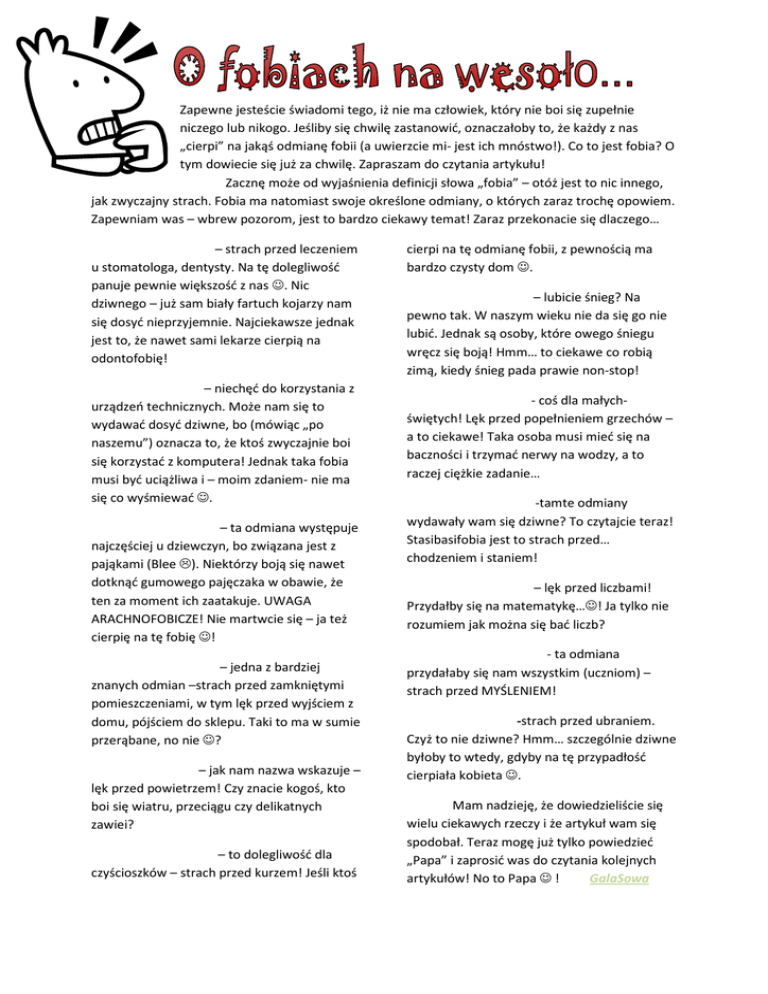 O fobiach na wesoło…

Zapewne jesteście świadomi tego, iż nie ma człowiek, który nie boi się zupełnie niczego lub nikogo. Jeśliby się chwilę zastanowić, oznaczałoby to, że każdy z nas „cierpi" na jakąś odmianę fobii (a uwierzcie mi- jest ich mnóstwo!). Co to jest fobia? O tym dowiecie się już za chwilę. Zapraszam do czytania artykułu!

Zacznę może od wyjaśnienia definicji słowa „fobia" – otóż jest to nic innego, jak zwyczajny strach. Fobia ma natomiast swoje określone odmiany, o których zaraz trochę opowiem. Zapewniam was – wbrew pozorom, jest to bardzo ciekawy temat! Zaraz przekonacie się dlaczego…

– strach przed leczeniem u stomatologa, dentysty. Na tę dolegliwość panuje pewnie większość z nas ☺. Nic dziwnego – już sam biały fartuch kojarzy nam się dosyć nieprzyjemnie. Najciekawsze jednak jest to, że nawet sami lekarze cierpią na odontofobię!

– niechęć do korzystania z urządzeń technicznych. Może nam się to wydawać dosyć dziwne, bo (mówiąc „po naszemu") oznacza to, że ktoś zwyczajnie boi się korzystać z komputera! Jednak taka fobia musi być uciążliwa i – moim zdaniem- nie ma się co wyśmiewać ☺.

– ta odmiana występuje najczęściej u dziewczyn, bo związana jest z pająkami (Blee ☹). Niektórzy boją się nawet dotknąć gumowego pajęczaka w obawie, że ten za moment ich zaatakuje. UWAGA ARACHNOFOBICZE! Nie martwcie się – ja też cierpię na tę fobię ☺!

– jedna z bardziej znanych odmian –strach przed zamkniętymi pomieszczeniami, w tym lęk przed wyjściem z domu, pójściem do sklepu. Taki to ma w sumie przerąbane, no nie ☺?

– jak nam nazwa wskazuje – lęk przed powietrzem! Czy znacie kogoś, kto boi się wiatru, przeciągu czy delikatnych zawiei?

– to dolegliwość dla czyścioszków – strach przed kurzem! Jeśli ktoś cierpi na tę odmianę fobii, z pewnością ma bardzo czysty dom ☺.

– lubicie śnieg? Na pewno tak. W naszym wieku nie da się go nie lubić. Jednak są osoby, które owego śniegu wręcz się boją! Hmm… to ciekawe co robią zimą, kiedy śnieg pada prawie non-stop!

- coś dla małych-świętych! Lęk przed popełnieniem grzechów – a to ciekawe! Taka osoba musi mieć się na baczności i trzymać nerwy na wodzy, a to raczej ciężkie zadanie…

-tamte odmiany wydawały wam się dziwne? To czytajcie teraz! Stasibasifobia jest to strach przed… chodzeniem i staniem!

– lęk przed liczbami! Przydałby się na matematykę…☺! Ja tylko nie rozumiem jak można się bać liczb?

- ta odmiana przydałaby się nam wszystkim (uczniom) – strach przed MYŚLENIEM!

-strach przed ubraniem. Czyż to nie dziwne? Hmm… szczególnie dziwne byłoby to wtedy, gdyby na tę przypadłość cierpiała kobieta ☺.

Mam nadzieję, że dowiedzieliście się wielu ciekawych rzeczy i że artykuł wam się spodobał. Teraz mogę już tylko powiedzieć „Papa" i zaprosić was do czytania kolejnych artykułów! No to Papa ☺ ! GalaSowa